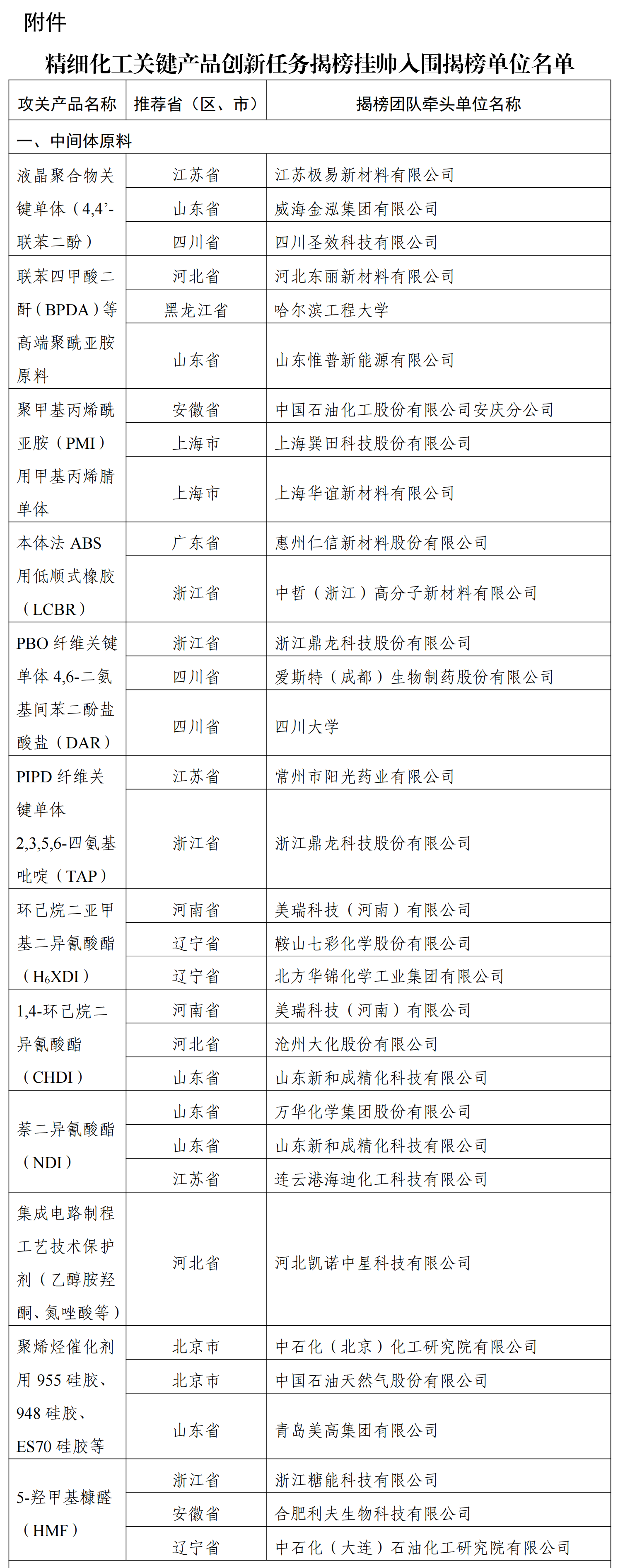 附件

精细化工关键产品创新任务揭榜挂帅入围揭榜单位名单

| 攻关产品名称 | 推荐省（区、市） | 揭榜团队牵头单位名称 |
|---|---|---|
| 一、中间体原料 | | |
| 液晶聚合物关键单体（4,4'-联苯二酚） | 江苏省 | 江苏极易新材料有限公司 |
| | 山东省 | 威海金泓集团有限公司 |
| | 四川省 | 四川圣效科技有限公司 |
| 联苯四甲酸二酐（BPDA）等高端聚酰亚胺原料 | 河北省 | 河北东丽新材料有限公司 |
| | 黑龙江省 | 哈尔滨工程大学 |
| | 山东省 | 山东惟普新能源有限公司 |
| 聚甲基丙烯酰亚胺（PMI）用甲基丙烯腈单体 | 安徽省 | 中国石油化工股份有限公司安庆分公司 |
| | 上海市 | 上海巽田科技股份有限公司 |
| | 上海市 | 上海华谊新材料有限公司 |
| 本体法 ABS 用低顺式橡胶（LCBR） | 广东省 | 惠州仁信新材料股份有限公司 |
| | 浙江省 | 中哲（浙江）高分子新材料有限公司 |
| PBO 纤维关键单体 4,6-二氨基间苯二酚盐酸盐（DAR） | 浙江省 | 浙江鼎龙科技股份有限公司 |
| | 四川省 | 爱斯特（成都）生物制药股份有限公司 |
| | 四川省 | 四川大学 |
| PIPD 纤维关键单体 2,3,5,6-四氨基吡啶（TAP） | 江苏省 | 常州市阳光药业有限公司 |
| | 浙江省 | 浙江鼎龙科技股份有限公司 |
| 环己烷二亚甲基二异氰酸酯（$H_6XDI$） | 河南省 | 美瑞科技（河南）有限公司 |
| | 辽宁省 | 鞍山七彩化学股份有限公司 |
| | 辽宁省 | 北方华锦化学工业集团有限公司 |
| 1,4-环己烷二异氰酸酯（CHDI） | 河南省 | 美瑞科技（河南）有限公司 |
| | 河北省 | 沧州大化股份有限公司 |
| | 山东省 | 山东新和成精化科技有限公司 |
| 萘二异氰酸酯（NDI） | 山东省 | 万华化学集团股份有限公司 |
| | 山东省 | 山东新和成精化科技有限公司 |
| | 江苏省 | 连云港海迪化工科技有限公司 |
| 集成电路制程工艺技术保护剂（乙醇胺羟酮、氮唑酸等） | 河北省 | 河北凯诺中星科技有限公司 |
| 聚烯烃催化剂用 955 硅胶、948 硅胶、ES70 硅胶等 | 北京市 | 中石化（北京）化工研究院有限公司 |
| | 北京市 | 中国石油天然气股份有限公司 |
| | 山东省 | 青岛美高集团有限公司 |
| 5-羟甲基糠醛（HMF） | 浙江省 | 浙江糖能科技有限公司 |
| | 安徽省 | 合肥利夫生物科技有限公司 |
| | 辽宁省 | 中石化（大连）石油化工研究院有限公司 |